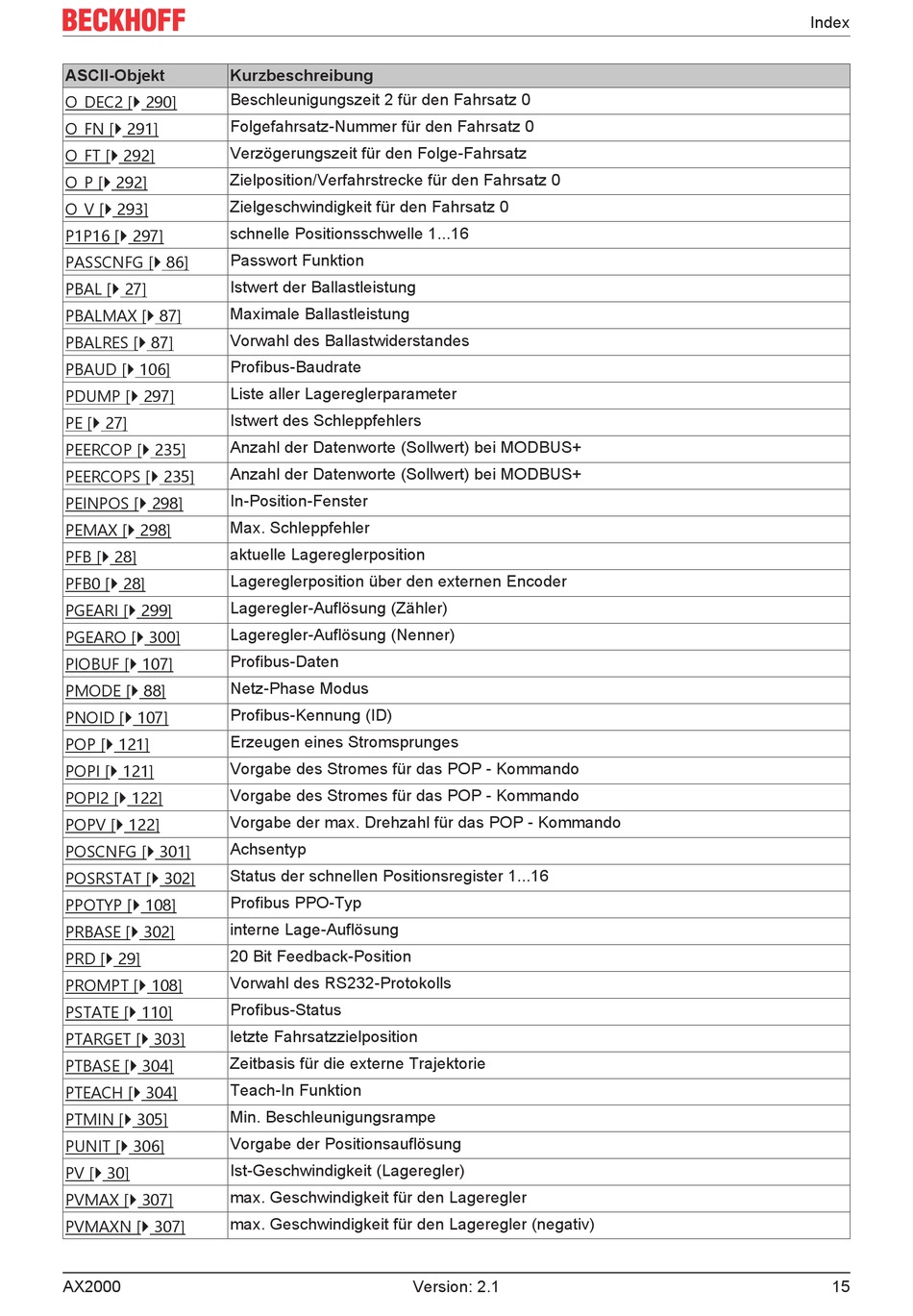 BECKHOFF

Index

| ASCII-Objekt | Kurzbeschreibung |
|---|---|
| O_DEC2 [▸ 290] | Beschleunigungszeit 2 für den Fahrsatz 0 |
| O_FN [▸ 291] | Folgefahrsatz-Nummer für den Fahrsatz 0 |
| O_FT [▸ 292] | Verzögerungszeit für den Folge-Fahrsatz |
| O_P [▸ 292] | Zielposition/Verfahrstrecke für den Fahrsatz 0 |
| O_V [▸ 293] | Zielgeschwindigkeit für den Fahrsatz 0 |
| P1P16 [▸ 297] | schnelle Positionsschwelle 1...16 |
| PASSCNFG [▸ 86] | Passwort Funktion |
| PBAL [▸ 27] | Istwert der Ballastleistung |
| PBALMAX [▸ 87] | Maximale Ballastleistung |
| PBALRES [▸ 87] | Vorwahl des Ballastwiderstandes |
| PBAUD [▸ 106] | Profibus-Baudrate |
| PDUMP [▸ 297] | Liste aller Lagereglerparameter |
| PE [▸ 27] | Istwert des Schleppfehlers |
| PEERCOP [▸ 235] | Anzahl der Datenworte (Sollwert) bei MODBUS+ |
| PEERCOPS [▸ 235] | Anzahl der Datenworte (Sollwert) bei MODBUS+ |
| PEINPOS [▸ 298] | In-Position-Fenster |
| PEMAX [▸ 298] | Max. Schleppfehler |
| PFB [▸ 28] | aktuelle Lagereglerposition |
| PFB0 [▸ 28] | Lagereglerposition über den externen Encoder |
| PGEARI [▸ 299] | Lageregler-Auflösung (Zähler) |
| PGEARO [▸ 300] | Lageregler-Auflösung (Nenner) |
| PIOBUF [▸ 107] | Profibus-Daten |
| PMODE [▸ 88] | Netz-Phase Modus |
| PNOID [▸ 107] | Profibus-Kennung (ID) |
| POP [▸ 121] | Erzeugen eines Stromsprunges |
| POPI [▸ 121] | Vorgabe des Stromes für das POP - Kommando |
| POPI2 [▸ 122] | Vorgabe des Stromes für das POP - Kommando |
| POPV [▸ 122] | Vorgabe der max. Drehzahl für das POP - Kommando |
| POSCNFG [▸ 301] | Achsentyp |
| POSRSTAT [▸ 302] | Status der schnellen Positionsregister 1...16 |
| PPOTYP [▸ 108] | Profibus PPO-Typ |
| PRBASE [▸ 302] | interne Lage-Auflösung |
| PRD [▸ 29] | 20 Bit Feedback-Position |
| PROMPT [▸ 108] | Vorwahl des RS232-Protokolls |
| PSTATE [▸ 110] | Profibus-Status |
| PTARGET [▸ 303] | letzte Fahrsatzzielposition |
| PTBASE [▸ 304] | Zeitbasis für die externe Trajektorie |
| PTEACH [▸ 304] | Teach-In Funktion |
| PTMIN [▸ 305] | Min. Beschleunigungsrampe |
| PUNIT [▸ 306] | Vorgabe der Positionsauflösung |
| PV [▸ 30] | Ist-Geschwindigkeit (Lageregler) |
| PVMAX [▸ 307] | max. Geschwindigkeit für den Lageregler |
| PVMAXN [▸ 307] | max. Geschwindigkeit für den Lageregler (negativ) |

AX2000 Version: 2.1 15